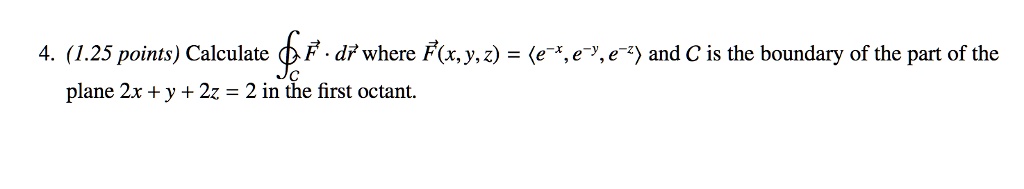 4. (1.25 points) Calculate $\oint_C \vec{F} \cdot d\vec{r}$ where $\vec{F}(x, y, z) = \langle e^{-x}, e^{-y}, e^{-z} \rangle$ and $C$ is the boundary of the part of the plane $2x + y + 2z = 2$ in the first octant.